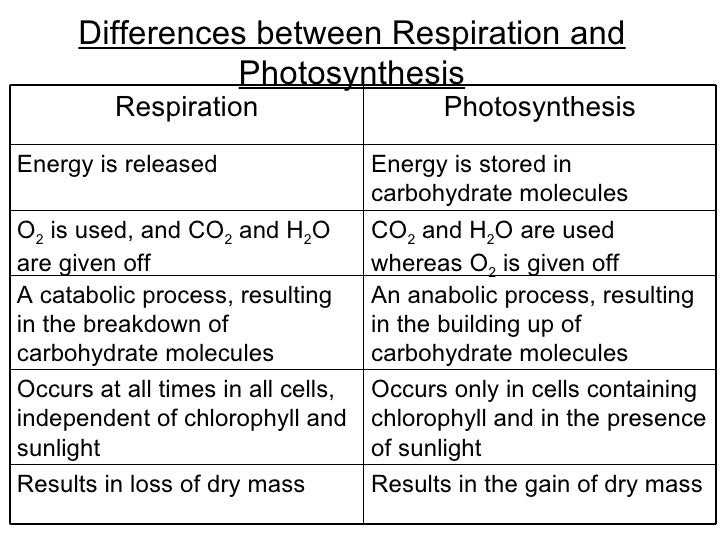 Differences between Respiration and Photosynthesis

| Respiration | Photosynthesis |
|---|---|
| Energy is released | Energy is stored in carbohydrate molecules |
| $O_2$ is used, and $CO_2$ and $H_2O$ are given off | $CO_2$ and $H_2O$ are used whereas $O_2$ is given off |
| A catabolic process, resulting in the breakdown of carbohydrate molecules | An anabolic process, resulting in the building up of carbohydrate molecules |
| Occurs at all times in all cells, independent of chlorophyll and sunlight | Occurs only in cells containing chlorophyll and in the presence of sunlight |
| Results in loss of dry mass | Results in the gain of dry mass |